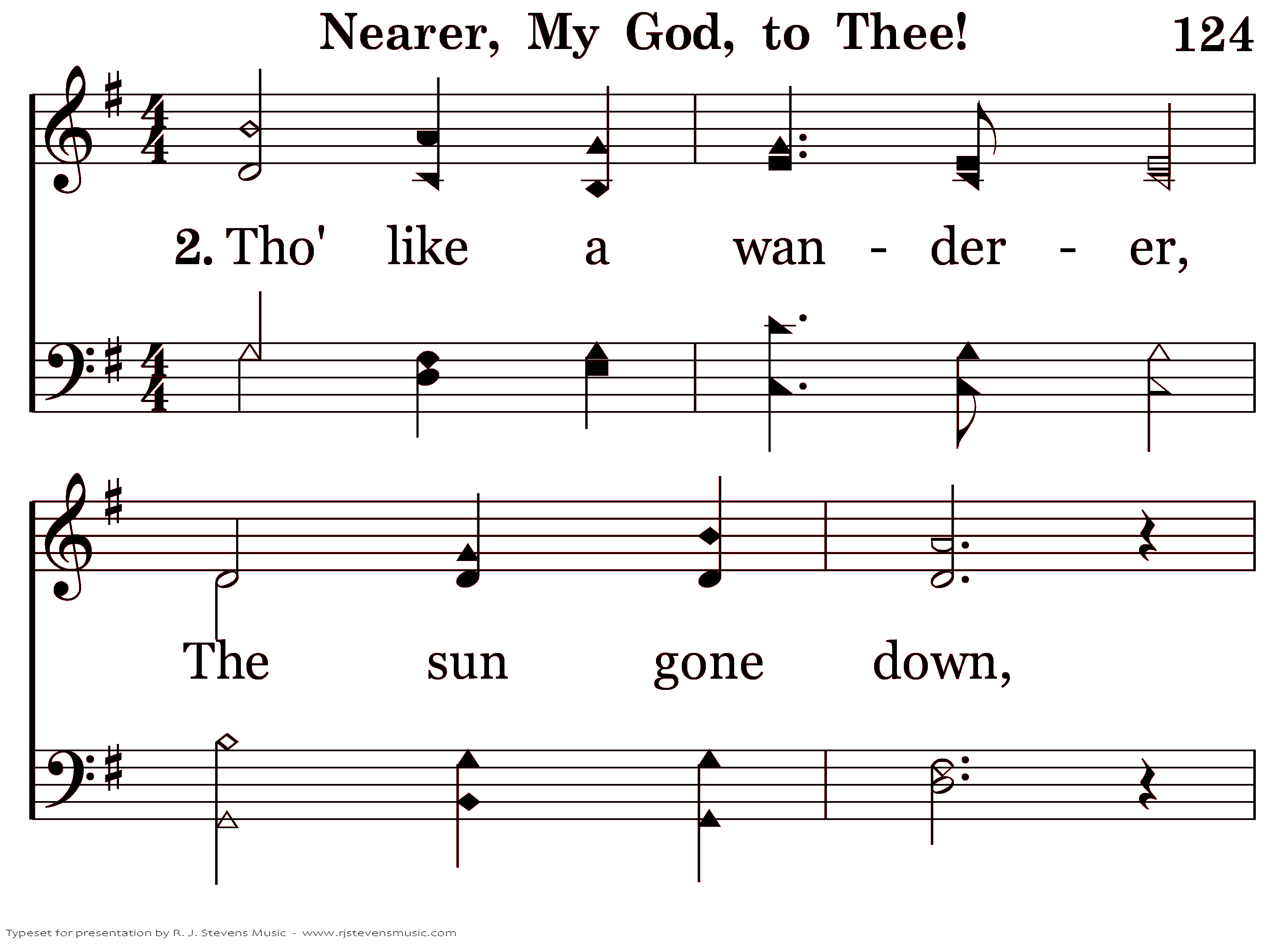 Nearer, My God, to Thee! 124

2. Tho' like a wan - der - er,

The sun gone down,

Typeset for presentation by R. J. Stevens Music - www.rjstevensmusic.com